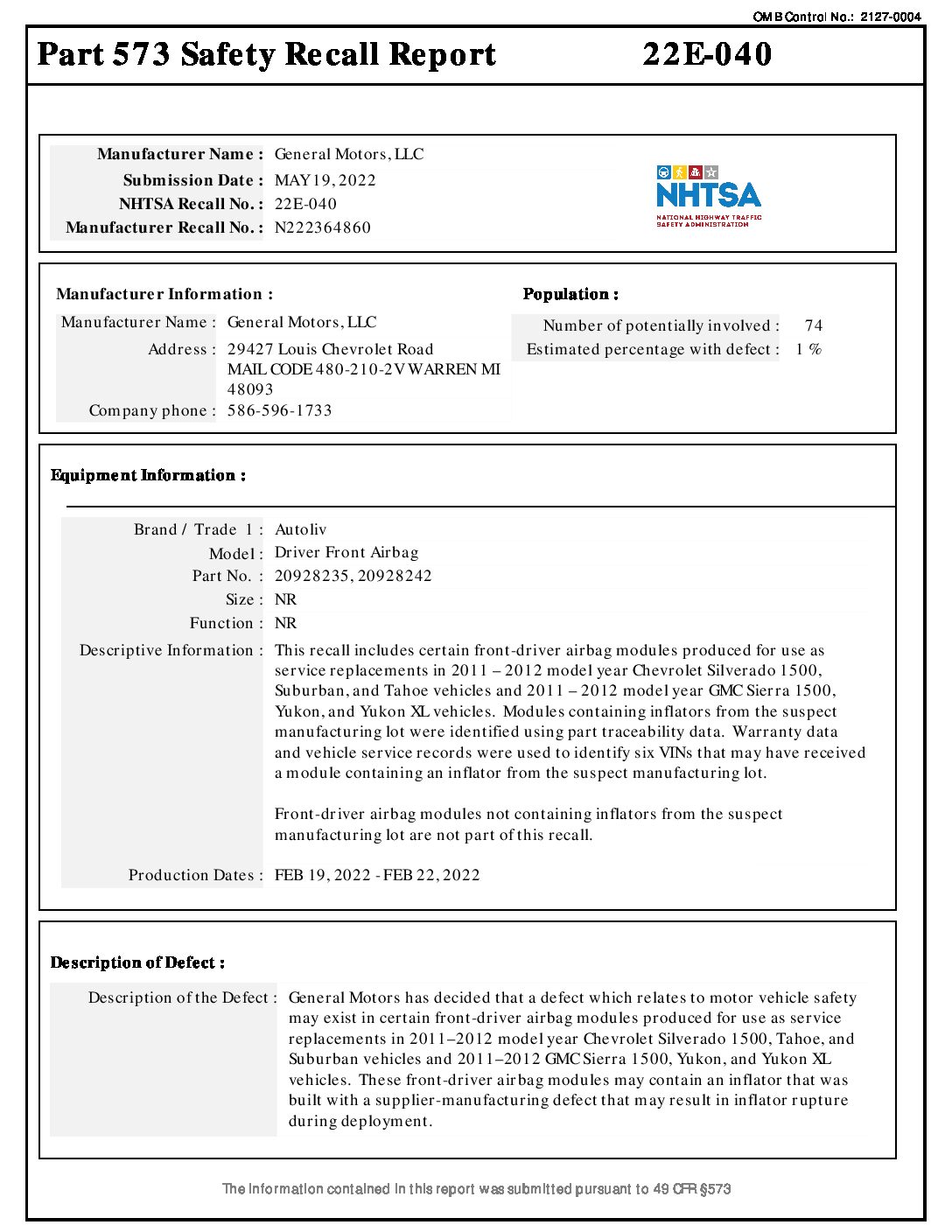 OMB Control No.: 2127-0004

Part 573 Safety Recall Report 22E-040

Manufacturer Name : General Motors, LLC
Submission Date : MAY 19, 2022
NHTSA Recall No. : 22E-040
Manufacturer Recall No. : N222364860

NHTSA
NATIONAL HIGHWAY TRAFFIC SAFETY ADMINISTRATION

Manufacturer Information :

Manufacturer Name : General Motors, LLC
Address : 29427 Louis Chevrolet Road MAIL CODE 480-210-2V WARREN MI 48093
Company phone : 586-596-1733

Population :

Number of potentially involved : 74
Estimated percentage with defect : 1 %

Equipment Information :

Brand / Trade 1 : Autoliv
Model : Driver Front Airbag
Part No. : 20928235, 20928242
Size : NR
Function : NR
Descriptive Information : This recall includes certain front-driver airbag modules produced for use as service replacements in 2011 – 2012 model year Chevrolet Silverado 1500, Suburban, and Tahoe vehicles and 2011 – 2012 model year GMC Sierra 1500, Yukon, and Yukon XL vehicles. Modules containing inflators from the suspect manufacturing lot were identified using part traceability data. Warranty data and vehicle service records were used to identify six VINs that may have received a module containing an inflator from the suspect manufacturing lot.

Front-driver airbag modules not containing inflators from the suspect manufacturing lot are not part of this recall.

Production Dates : FEB 19, 2022 - FEB 22, 2022

Description of Defect :

Description of the Defect : General Motors has decided that a defect which relates to motor vehicle safety may exist in certain front-driver airbag modules produced for use as service replacements in 2011–2012 model year Chevrolet Silverado 1500, Tahoe, and Suburban vehicles and 2011–2012 GMC Sierra 1500, Yukon, and Yukon XL vehicles. These front-driver airbag modules may contain an inflator that was built with a supplier-manufacturing defect that may result in inflator rupture during deployment.

The information contained in this report was submitted pursuant to 49 CFR §573